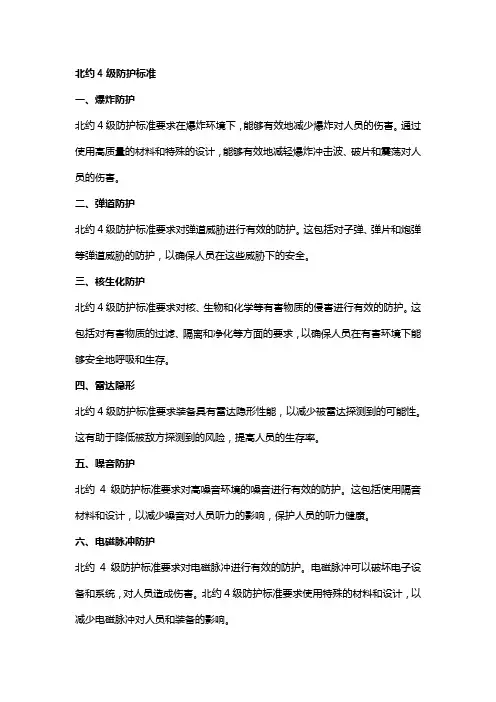 北约 4 级防护标准

一、爆炸防护

北约 4 级防护标准要求在爆炸环境下，能够有效地减少爆炸对人员的伤害。通过使用高质量的材料和特殊的设计，能够有效地减轻爆炸冲击波、破片和震荡对人员的伤害。

二、弹道防护

北约 4 级防护标准要求对弹道威胁进行有效的防护。这包括对子弹、弹片和炮弹等弹道威胁的防护，以确保人员在这些威胁下的安全。

三、核生化防护

北约 4 级防护标准要求对核、生物和化学等有害物质的侵害进行有效的防护。这包括对有害物质的过滤、隔离和净化等方面的要求，以确保人员在有害环境下能够安全地呼吸和生存。

四、雷达隐形

北约 4 级防护标准要求装备具有雷达隐形性能，以减少被雷达探测到的可能性。这有助于降低被敌方探测到的风险，提高人员的生存率。

五、噪音防护

北约 4 级防护标准要求对高噪音环境的噪音进行有效的防护。这包括使用隔音材料和设计，以减少噪音对人员听力的影响，保护人员的听力健康。

六、电磁脉冲防护

北约 4 级防护标准要求对电磁脉冲进行有效的防护。电磁脉冲可以破坏电子设备和系统，对人员造成伤害。北约 4 级防护标准要求使用特殊的材料和设计，以减少电磁脉冲对人员和装备的影响。